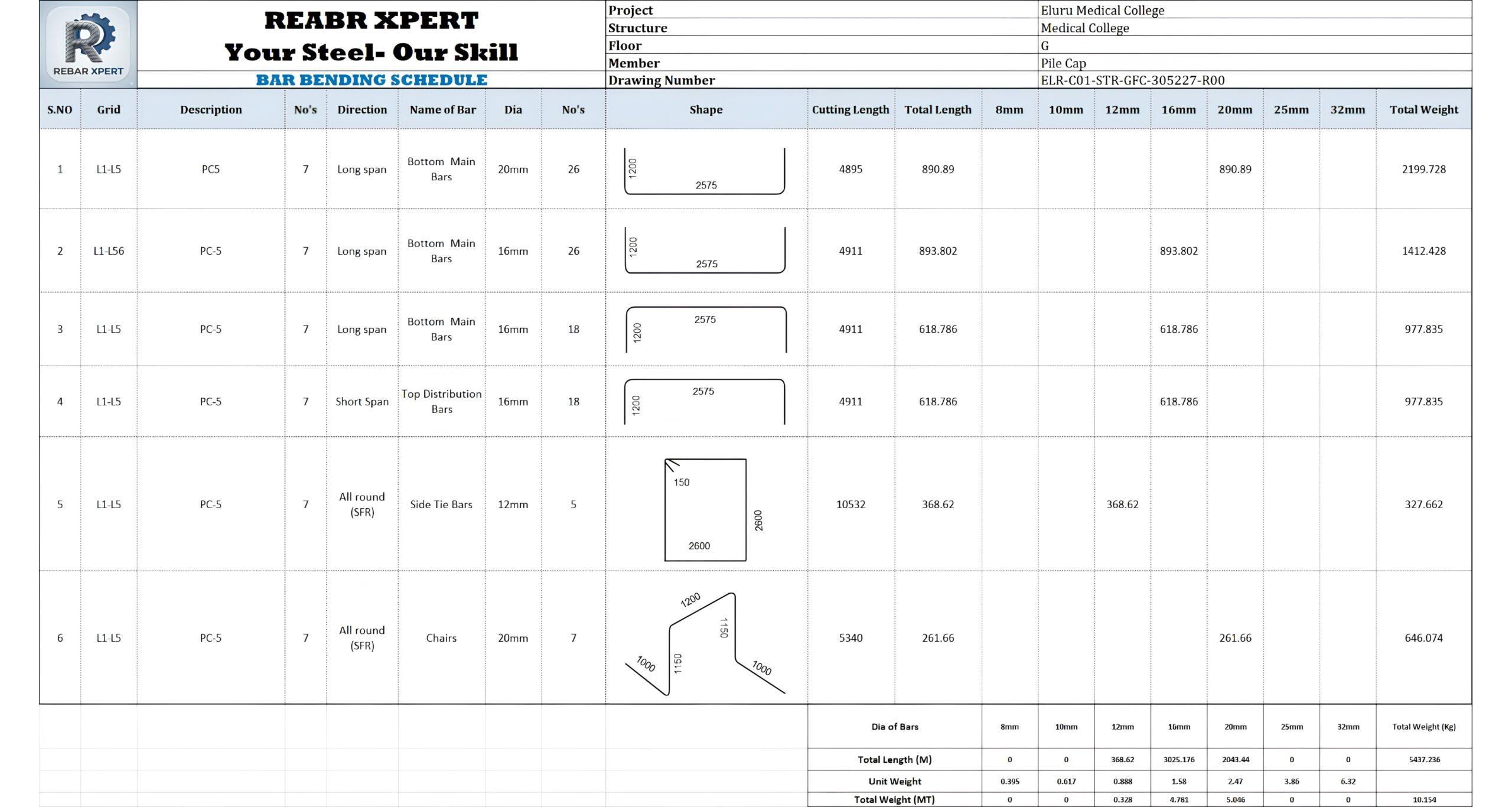 REBAR XPERT

REABR XPERT
Your Steel- Our Skill
BAR BENDING SCHEDULE

| Project | Eluru Medical College |
|---|---|
| Structure | Medical College |
| Floor | G |
| Member | Pile Cap |
| Drawing Number | ELR-C01-STR-GFC-305227-R00 |

| S.NO | Grid | Description | No's | Direction | Name of Bar | Dia | No's | Shape | Cutting Length | Total Length | 8mm | 10mm | 12mm | 16mm | 20mm | 25mm | 32mm | Total Weight |
|---|---|---|---|---|---|---|---|---|---|---|---|---|---|---|---|---|---|---|
| 1 | L1-L5 | PC5 | 7 | Long span | Bottom Main Bars | 20mm | 26 | 1200 2575 | 4895 | 890.89 | | | | | 890.89 | | | 2199.728 |
| 2 | L1-L56 | PC-5 | 7 | Long span | Bottom Main Bars | 16mm | 26 | 1200 2575 | 4911 | 893.802 | | | | 893.802 | | | | 1412.428 |
| 3 | L1-L5 | PC-5 | 7 | Long span | Bottom Main Bars | 16mm | 18 | 2575 1200 | 4911 | 618.786 | | | | 618.786 | | | | 977.835 |
| 4 | L1-L5 | PC-5 | 7 | Short Span | Top Distribution Bars | 16mm | 18 | 2575 1200 | 4911 | 618.786 | | | | 618.786 | | | | 977.835 |
| 5 | L1-L5 | PC-5 | 7 | All round (SFR) | Side Tie Bars | 12mm | 5 | 150 2600 2600 | 10532 | 368.62 | | | 368.62 | | | | | 327.662 |
| 6 | L1-L5 | PC-5 | 7 | All round (SFR) | Chairs | 20mm | 7 | 1200 1150 1000 1150 1000 | 5340 | 261.66 | | | | | 261.66 | | | 646.074 |

| Dia of Bars | 8mm | 10mm | 12mm | 16mm | 20mm | 25mm | 32mm | Total Weight (Kg) |
|---|---|---|---|---|---|---|---|---|
| Total Length (M) | 0 | 0 | 368.62 | 3025.176 | 2043.44 | 0 | 0 | 5437.236 |
| Unit Weight | 0.395 | 0.617 | 0.888 | 1.58 | 2.47 | 3.86 | 6.32 | |
| Total Weight (MT) | 0 | 0 | 0.328 | 4.781 | 5.046 | 0 | 0 | 10.154 |